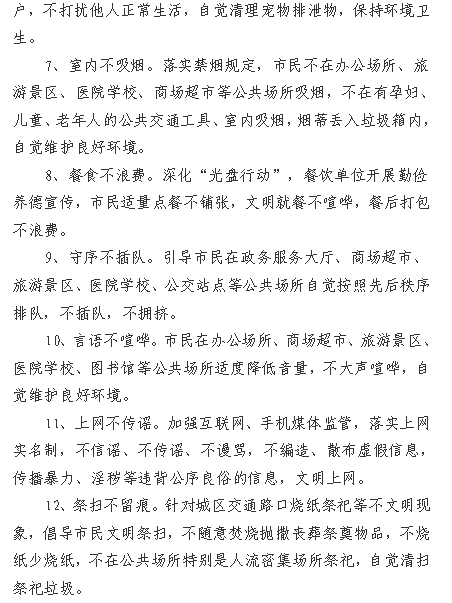 户，不打扰他人正常生活，自觉清理宠物排泄物，保持环境卫生。

7、室内不吸烟。落实禁烟规定，市民不在办公场所、旅游景区、医院学校、商场超市等公共场所吸烟，不在有孕妇、儿童、老年人的公共交通工具、室内吸烟，烟蒂丢入垃圾箱内，自觉维护良好环境。

8、餐食不浪费。深化“光盘行动”，餐饮单位开展勤俭养德宣传，市民适量点餐不铺张，文明就餐不喧哗，餐后打包不浪费。

9、守序不插队。引导市民在政务服务大厅、商场超市、旅游景区、医院学校、公交站点等公共场所自觉按照先后秩序排队，不插队，不拥挤。

10、言语不喧哗。市民在办公场所、商场超市、旅游景区、医院学校、图书馆等公共场所适度降低音量，不大声喧哗，自觉维护良好环境。

11、上网不传谣。加强互联网、手机媒体监管，落实上网实名制，不信谣、不传谣、不谩骂，不编造、散布虚假信息，传播暴力、淫秽等违背公序良俗的信息，文明上网。

12、祭扫不留痕。针对城区交通路口烧纸祭祀等不文明现象，倡导市民文明祭扫，不随意焚烧抛撒丧葬祭奠物品，不烧纸少烧纸，不在公共场所特别是人流密集场所祭祀，自觉清扫祭祀垃圾。